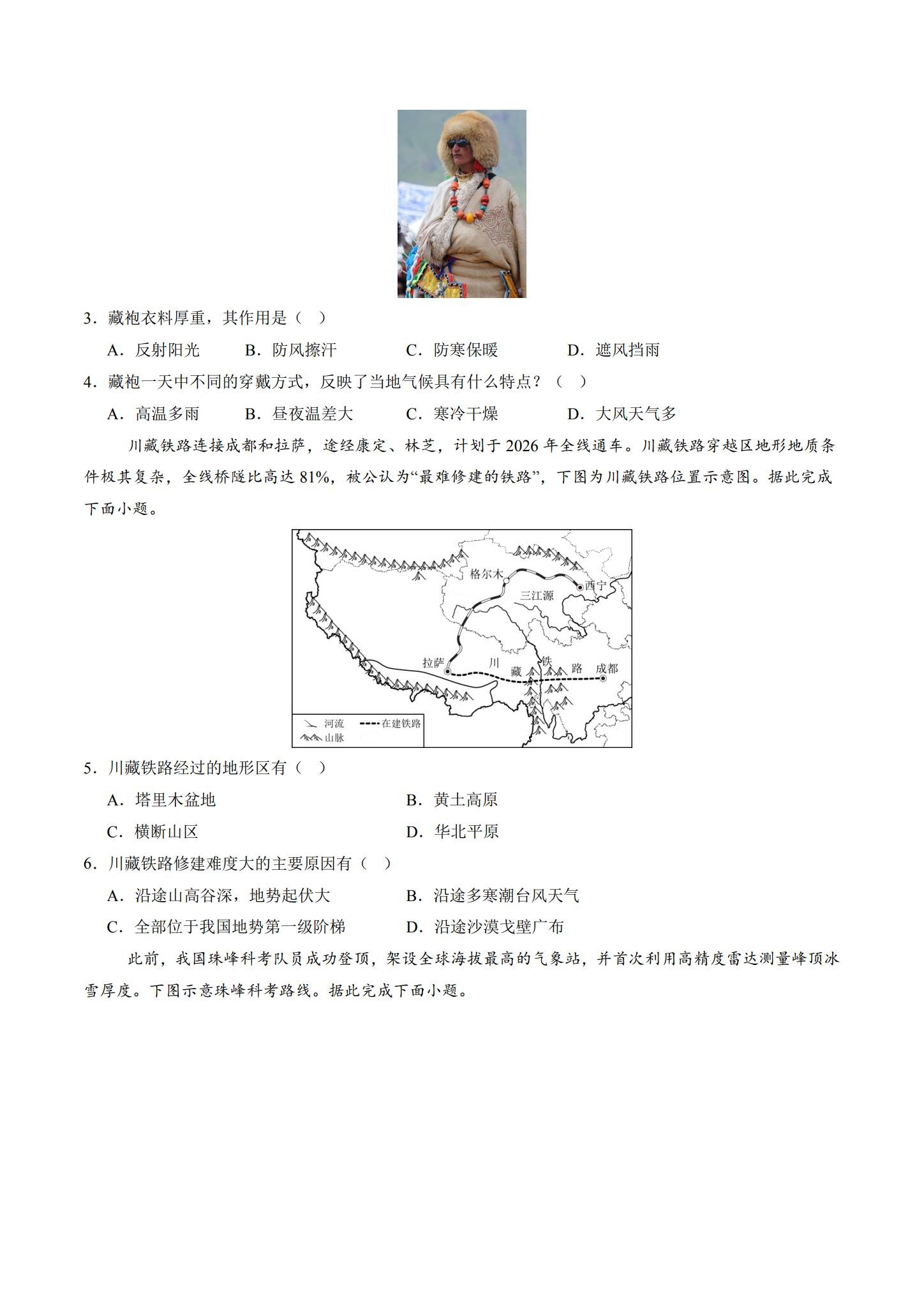 3．藏袍衣料厚重，其作用是（ ）

A．反射阳光 B．防风擦汗 C．防寒保暖 D．遮风挡雨

4．藏袍一天中不同的穿戴方式，反映了当地气候具有什么特点？（ ）

A．高温多雨 B．昼夜温差大 C．寒冷干燥 D．大风天气多

川藏铁路连接成都和拉萨，途经康定、林芝，计划于2026年全线通车。川藏铁路穿越区地形地质条件极其复杂，全线桥隧比高达81%，被公认为“最难修建的铁路”，下图为川藏铁路位置示意图。据此完成下面小题。

格尔木
西宁
三江源
拉萨
川
藏
铁
路
成都
河流
在建铁路
山脉

5．川藏铁路经过的地形区有（ ）

A．塔里木盆地 B．黄土高原

C．横断山区 D．华北平原

6．川藏铁路修建难度大的主要原因有（ ）

A．沿途山高谷深，地势起伏大 B．沿途多寒潮台风天气

C．全部位于我国地势第一级阶梯 D．沿途沙漠戈壁广布

此前，我国珠峰科考队员成功登顶，架设全球海拔最高的气象站，并首次利用高精度雷达测量峰顶冰雪厚度。下图示意珠峰科考路线。据此完成下面小题。